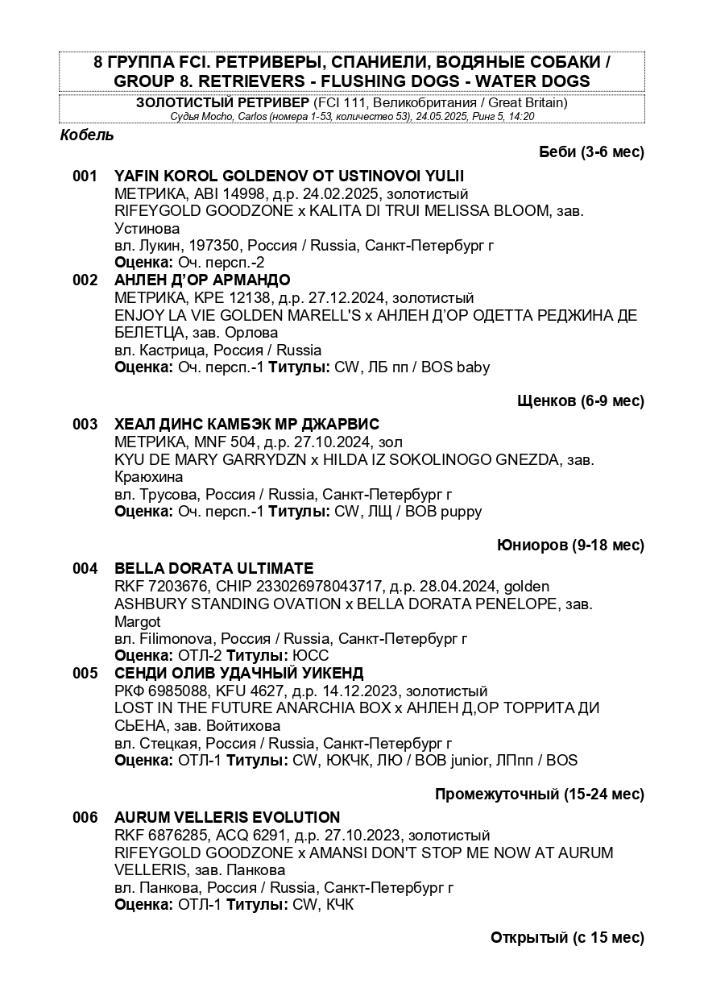 8 ГРУППА FCI. РЕТРИВЕРЫ, СПАНИЕЛИ, ВОДЯНЫЕ СОБАКИ / GROUP 8. RETRIEVERS - FLUSHING DOGS - WATER DOGS

ЗОЛОТИСТЫЙ РЕТРИВЕР (FCI 111, Великобритания / Great Britain)
Судья Mocho, Carlos (номера 1-53, количество 53), 24.05.2025, Ринг 5, 14:20

Кобель

Беби (3-6 мес)

001 YAFIN KOROL GOLDENOV OT USTINOVOI YULII
МЕТРИКА, ABI 14998, д.р. 24.02.2025, золотистый
RIFEYGOLD GOODZONE x KALITA DI TRUI MELISSA BLOOM, зав. Устинова
вл. Лукин, 197350, Россия / Russia, Санкт-Петербург г
Оценка: Оч. персп.-2

002 АНЛЕН Д'ОР АРМАНДО
МЕТРИКА, KPE 12138, д.р. 27.12.2024, золотистый
ENJOY LA VIE GOLDEN MARELL'S x АНЛЕН Д'ОР ОДЕТТА РЕДЖИНА ДЕ БЕЛЕТЦА, зав. Орлова
вл. Кастрица, Россия / Russia
Оценка: Оч. персп.-1 Титулы: CW, ЛБ пп / BOS baby

Щенков (6-9 мес)

003 ХЕАЛ ДИНС КАМБЭК МР ДЖАРВИС
МЕТРИКА, MNF 504, д.р. 27.10.2024, зол
KYU DE MARY GARRYDZN x HILDA IZ SOKOLINOGO GNEZDA, зав. Краюхина
вл. Трусова, Россия / Russia, Санкт-Петербург г
Оценка: Оч. персп.-1 Титулы: CW, ЛЩ / BOB puppy

Юниоров (9-18 мес)

004 BELLA DORATA ULTIMATE
RKF 7203676, CHIP 233026978043717, д.р. 28.04.2024, golden
ASHBURY STANDING OVATION x BELLA DORATA PENELOPE, зав. Margot
вл. Filimonova, Россия / Russia, Санкт-Петербург г
Оценка: ОТЛ-2 Титулы: ЮСС

005 СЕНДИ ОЛИВ УДАЧНЫЙ УИКЕНД
РКФ 6985088, KFU 4627, д.р. 14.12.2023, золотистый
LOST IN THE FUTURE ANARCHIA BOX x АНЛЕН Д,ОР ТОРРИТА ДИ СЬЕНА, зав. Войтихова
вл. Стецкая, Россия / Russia, Санкт-Петербург г
Оценка: ОТЛ-1 Титулы: CW, ЮКЧК, ЛЮ / BOB junior, ЛПпп / BOS

Промежуточный (15-24 мес)

006 AURUM VELLERIS EVOLUTION
RKF 6876285, ACQ 6291, д.р. 27.10.2023, золотистый
RIFEYGOLD GOODZONE x AMANSI DON'T STOP ME NOW AT AURUM VELLERIS, зав. Панкова
вл. Панкова, Россия / Russia, Санкт-Петербург г
Оценка: ОТЛ-1 Титулы: CW, КЧК

Открытый (с 15 мес)